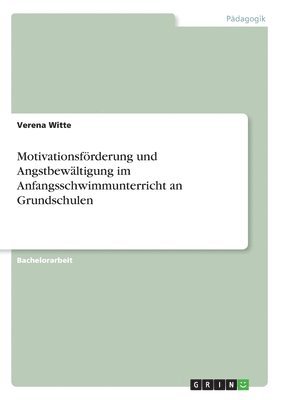 Pädagogik

Verena Witte

Motivationsförderung und Angstbewältigung im Anfangsschwimmunterricht an Grundschulen

Bachelorarbeit

GRIN